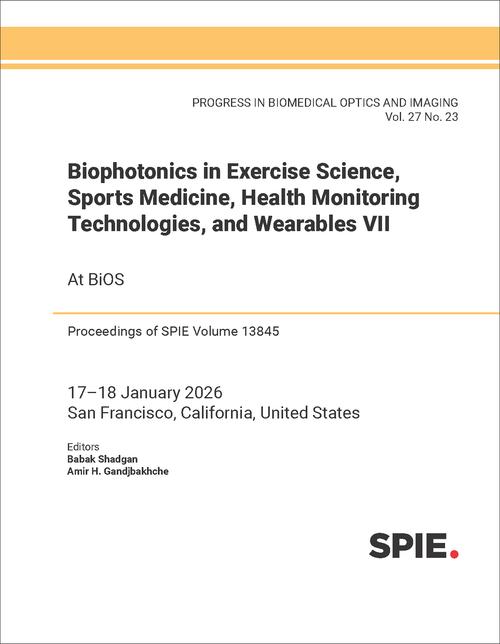 PROGRESS IN BIOMEDICAL OPTICS AND IMAGING
Vol. 27 No. 23

Biophotonics in Exercise Science, Sports Medicine, Health Monitoring Technologies, and Wearables VII

At BiOS

Proceedings of SPIE Volume 13845

17–18 January 2026
San Francisco, California, United States

Editors
Babak Shadgan
Amir H. Gandjbakhche

SPIE.